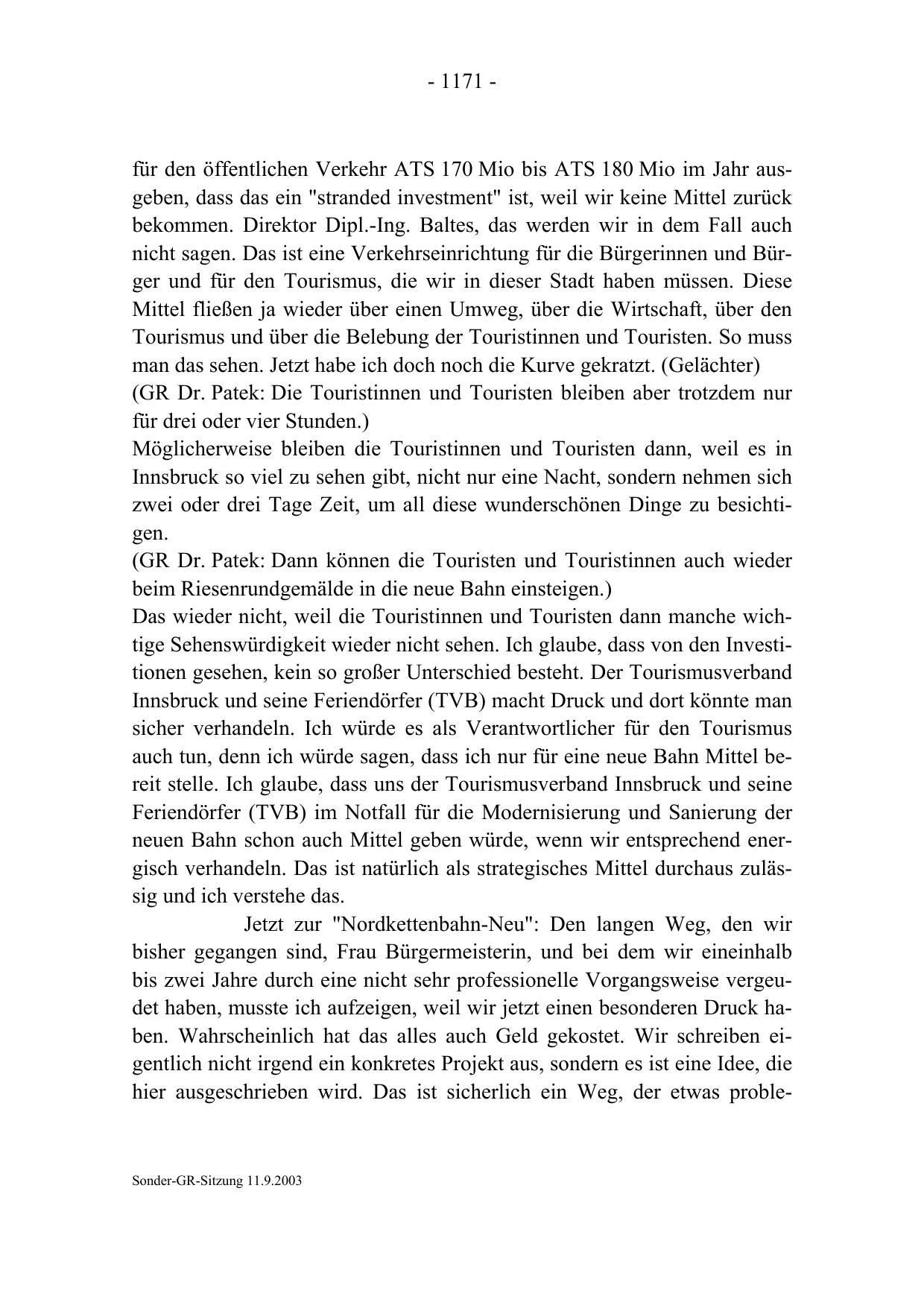 - 1171 -

für den öffentlichen Verkehr ATS 170 Mio bis ATS 180 Mio im Jahr ausgeben, dass das ein "stranded investment" ist, weil wir keine Mittel zurück bekommen. Direktor Dipl.-Ing. Baltes, das werden wir in dem Fall auch nicht sagen. Das ist eine Verkehrseinrichtung für die Bürgerinnen und Bürger und für den Tourismus, die wir in dieser Stadt haben müssen. Diese Mittel fließen ja wieder über einen Umweg, über die Wirtschaft, über den Tourismus und über die Belebung der Touristinnen und Touristen. So muss man das sehen. Jetzt habe ich doch noch die Kurve gekratzt. (Gelächter)
(GR Dr. Patek: Die Touristinnen und Touristen bleiben aber trotzdem nur für drei oder vier Stunden.)
Möglicherweise bleiben die Touristinnen und Touristen dann, weil es in Innsbruck so viel zu sehen gibt, nicht nur eine Nacht, sondern nehmen sich zwei oder drei Tage Zeit, um all diese wunderschönen Dinge zu besichtigen.
(GR Dr. Patek: Dann können die Touristen und Touristinnen auch wieder beim Riesenrundgemälde in die neue Bahn einsteigen.)
Das wieder nicht, weil die Touristinnen und Touristen dann manche wichtige Sehenswürdigkeit wieder nicht sehen. Ich glaube, dass von den Investitionen gesehen, kein so großer Unterschied besteht. Der Tourismusverband Innsbruck und seine Feriendörfer (TVB) macht Druck und dort könnte man sicher verhandeln. Ich würde es als Verantwortlicher für den Tourismus auch tun, denn ich würde sagen, dass ich nur für eine neue Bahn Mittel bereit stelle. Ich glaube, dass uns der Tourismusverband Innsbruck und seine Feriendörfer (TVB) im Notfall für die Modernisierung und Sanierung der neuen Bahn schon auch Mittel geben würde, wenn wir entsprechend energisch verhandeln. Das ist natürlich als strategisches Mittel durchaus zulässig und ich verstehe das.

Jetzt zur "Nordkettenbahn-Neu": Den langen Weg, den wir bisher gegangen sind, Frau Bürgermeisterin, und bei dem wir eineinhalb bis zwei Jahre durch eine nicht sehr professionelle Vorgangsweise vergeudet haben, musste ich aufzeigen, weil wir jetzt einen besonderen Druck haben. Wahrscheinlich hat das alles auch Geld gekostet. Wir schreiben eigentlich nicht irgend ein konkretes Projekt aus, sondern es ist eine Idee, die hier ausgeschrieben wird. Das ist sicherlich ein Weg, der etwas proble-

Sonder-GR-Sitzung 11.9.2003